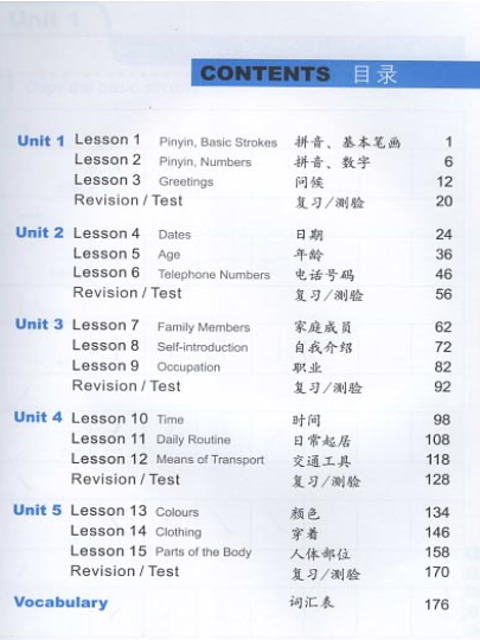 CONTENTS 目录

| | | | | |
|---|---|---|---|---|
| Unit 1 | Lesson 1 | Pinyin, Basic Strokes | 拼音、基本笔画 | 1 |
| | Lesson 2 | Pinyin, Numbers | 拼音、数字 | 6 |
| | Lesson 3 | Greetings | 问候 | 12 |
| | Revision / Test | | 复习/测验 | 20 |
| Unit 2 | Lesson 4 | Dates | 日期 | 24 |
| | Lesson 5 | Age | 年龄 | 36 |
| | Lesson 6 | Telephone Numbers | 电话号码 | 46 |
| | Revision / Test | | 复习/测验 | 56 |
| Unit 3 | Lesson 7 | Family Members | 家庭成员 | 62 |
| | Lesson 8 | Self-introduction | 自我介绍 | 72 |
| | Lesson 9 | Occupation | 职业 | 82 |
| | Revision / Test | | 复习/测验 | 92 |
| Unit 4 | Lesson 10 | Time | 时间 | 98 |
| | Lesson 11 | Daily Routine | 日常起居 | 108 |
| | Lesson 12 | Means of Transport | 交通工具 | 118 |
| | Revision / Test | | 复习/测验 | 128 |
| Unit 5 | Lesson 13 | Colours | 颜色 | 134 |
| | Lesson 14 | Clothing | 穿着 | 146 |
| | Lesson 15 | Parts of the Body | 人体部位 | 158 |
| | Revision / Test | | 复习/测验 | 170 |
| Vocabulary | | | 词汇表 | 176 |